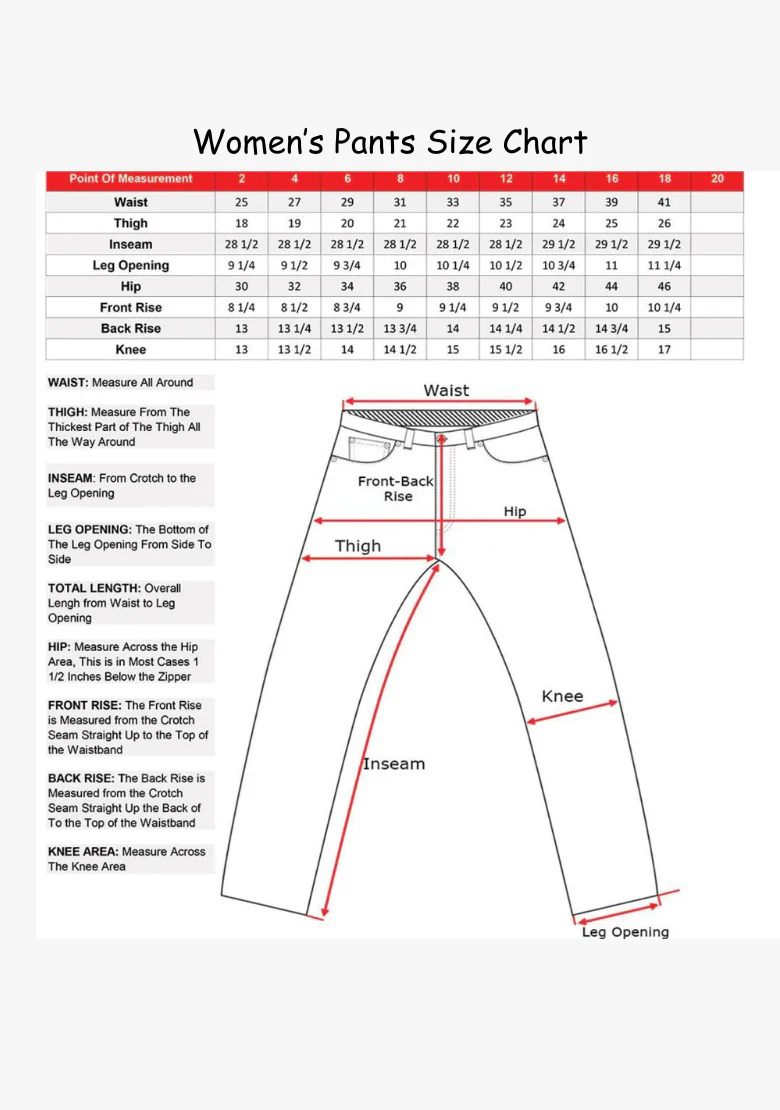 Women's Pants Size Chart

| Point Of Measurement | 2 | 4 | 6 | 8 | 10 | 12 | 14 | 16 | 18 | 20 |
|---|---|---|---|---|---|---|---|---|---|---|
| Waist | 25 | 27 | 29 | 31 | 33 | 35 | 37 | 39 | 41 | |
| Thigh | 18 | 19 | 20 | 21 | 22 | 23 | 24 | 25 | 26 | |
| Inseam | 28 1/2 | 28 1/2 | 28 1/2 | 28 1/2 | 28 1/2 | 28 1/2 | 29 1/2 | 29 1/2 | 29 1/2 | |
| Leg Opening | 9 1/4 | 9 1/2 | 9 3/4 | 10 | 10 1/4 | 10 1/2 | 10 3/4 | 11 | 11 1/4 | |
| Hip | 30 | 32 | 34 | 36 | 38 | 40 | 42 | 44 | 46 | |
| Front Rise | 8 1/4 | 8 1/2 | 8 3/4 | 9 | 9 1/4 | 9 1/2 | 9 3/4 | 10 | 10 1/4 | |
| Back Rise | 13 | 13 1/4 | 13 1/2 | 13 3/4 | 14 | 14 1/4 | 14 1/2 | 14 3/4 | 15 | |
| Knee | 13 | 13 1/2 | 14 | 14 1/2 | 15 | 15 1/2 | 16 | 16 1/2 | 17 | |

WAIST: Measure All Around

THIGH: Measure From The Thickest Part of The Thigh All The Way Around

INSEAM: From Crotch to the Leg Opening

LEG OPENING: The Bottom of The Leg Opening From Side To Side

TOTAL LENGTH: Overall Lengh from Waist to Leg Opening

HIP: Measure Across the Hip Area, This is in Most Cases 1 1/2 Inches Below the Zipper

FRONT RISE: The Front Rise is Measured from the Crotch Seam Straight Up to the Top of the Waistband

BACK RISE: The Back Rise is Measured from the Crotch Seam Straight Up the Back of To the Top of the Waistband

KNEE AREA: Measure Across The Knee Area

Waist
Front-Back Rise
Hip
Thigh
Knee
Inseam
Leg Opening